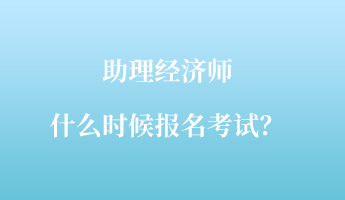 助理经济师

什么时候报名考试?